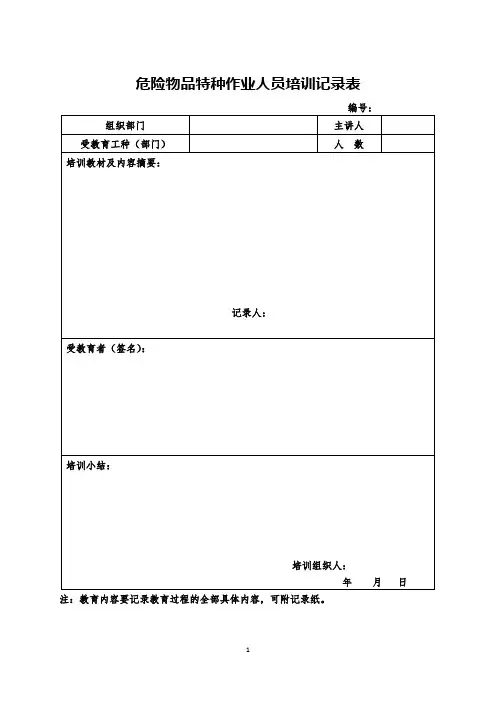 危险物品特种作业人员培训记录表

编号：

| 组织部门 | | 主讲人 | |
|---|---|---|---|
| 受教育工种（部门） | | 人　数 | |

培训教材及内容摘要：

记录人：

受教育者（签名）：

培训小结：

培训组织人：

年　　月　　日

注：教育内容要记录教育过程的全部具体内容，可附记录纸。

1